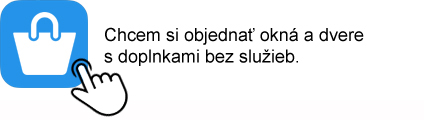 Chcem si objednať okná a dvere s doplnkami bez služieb.